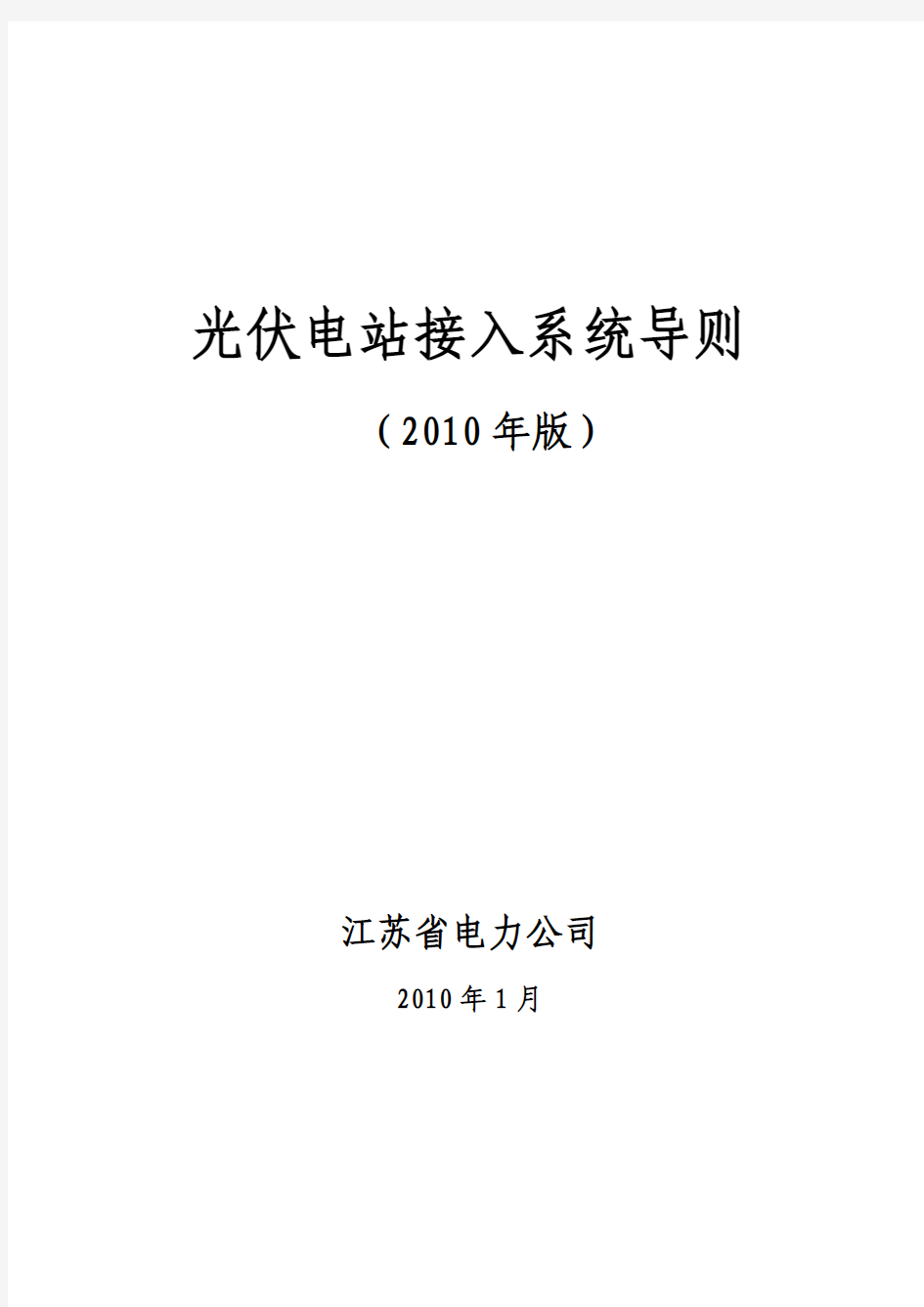 光伏电站接入系统导则

（2010年版）

江苏省电力公司

2010年1月